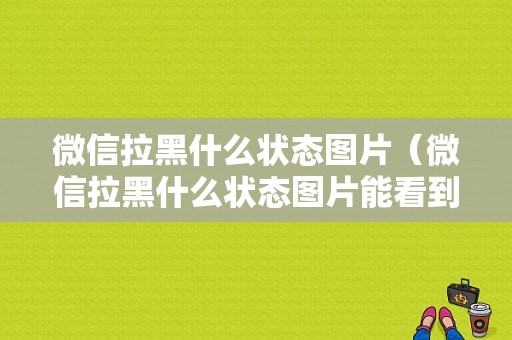 微信拉黑什么状态图片（微信拉黑什么状态图片能看到